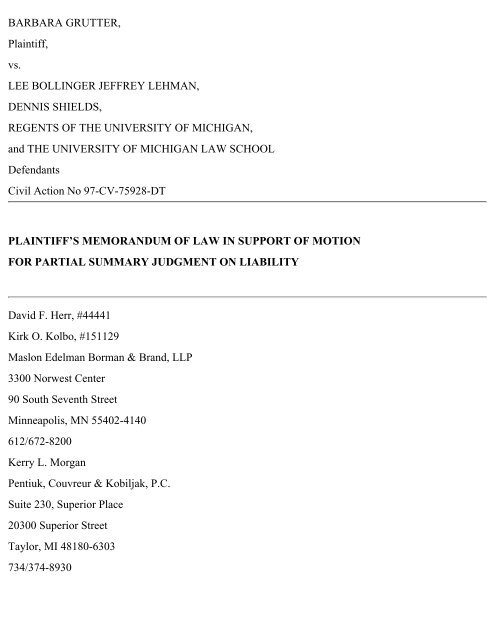 BARBARA GRUTTER,
Plaintiff,
vs.
LEE BOLLINGER JEFFREY LEHMAN,
DENNIS SHIELDS,
REGENTS OF THE UNIVERSITY OF MICHIGAN,
and THE UNIVERSITY OF MICHIGAN LAW SCHOOL
Defendants
Civil Action No 97-CV-75928-DT

PLAINTIFF'S MEMORANDUM OF LAW IN SUPPORT OF MOTION FOR PARTIAL SUMMARY JUDGMENT ON LIABILITY

David F. Herr, #44441
Kirk O. Kolbo, #151129
Maslon Edelman Borman & Brand, LLP
3300 Norwest Center
90 South Seventh Street
Minneapolis, MN 55402-4140
612/672-8200
Kerry L. Morgan
Pentiuk, Couvreur & Kobiljak, P.C.
Suite 230, Superior Place
20300 Superior Street
Taylor, MI 48180-6303
734/374-8930